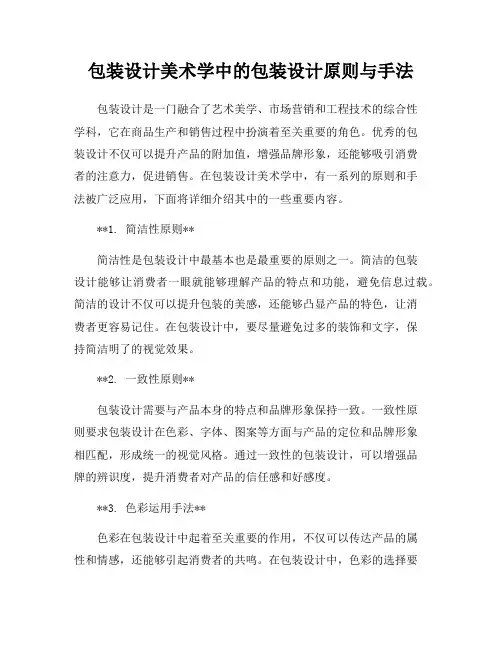 包装设计美术学中的包装设计原则与手法

包装设计是一门融合了艺术美学、市场营销和工程技术的综合性学科，它在商品生产和销售过程中扮演着至关重要的角色。优秀的包装设计不仅可以提升产品的附加值，增强品牌形象，还能够吸引消费者的注意力，促进销售。在包装设计美术学中，有一系列的原则和手法被广泛应用，下面将详细介绍其中的一些重要内容。

**1. 简洁性原则**

简洁性是包装设计中最基本也是最重要的原则之一。简洁的包装设计能够让消费者一眼就能够理解产品的特点和功能，避免信息过载。简洁的设计不仅可以提升包装的美感，还能够凸显产品的特色，让消费者更容易记住。在包装设计中，要尽量避免过多的装饰和文字，保持简洁明了的视觉效果。

**2. 一致性原则**

包装设计需要与产品本身的特点和品牌形象保持一致。一致性原则要求包装设计在色彩、字体、图案等方面与产品的定位和品牌形象相匹配，形成统一的视觉风格。通过一致性的包装设计，可以增强品牌的辨识度，提升消费者对产品的信任感和好感度。

**3. 色彩运用手法**

色彩在包装设计中起着至关重要的作用，不仅可以传达产品的属性和情感，还能够引起消费者的共鸣。在包装设计中，色彩的选择要